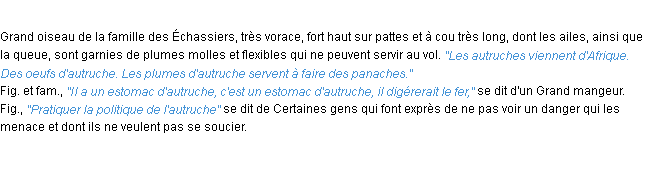 Grand oiseau de la famille des Échassiers, très vorace, fort haut sur pattes et à cou très long, dont les ailes, ainsi que la queue, sont garnies de plumes molles et flexibles qui ne peuvent servir au vol. "Les autruches viennent d'Afrique. Des oeufs d'autruche. Les plumes d'autruche servent à faire des panaches."
Fig. et fam., "Il a un estomac d'autruche, c'est un estomac d'autruche, il digérerait le fer," se dit d'un Grand mangeur.
Fig., "Pratiquer la politique de l'autruche" se dit de Certaines gens qui font exprès de ne pas voir un danger qui les menace et dont ils ne veulent pas se soucier.